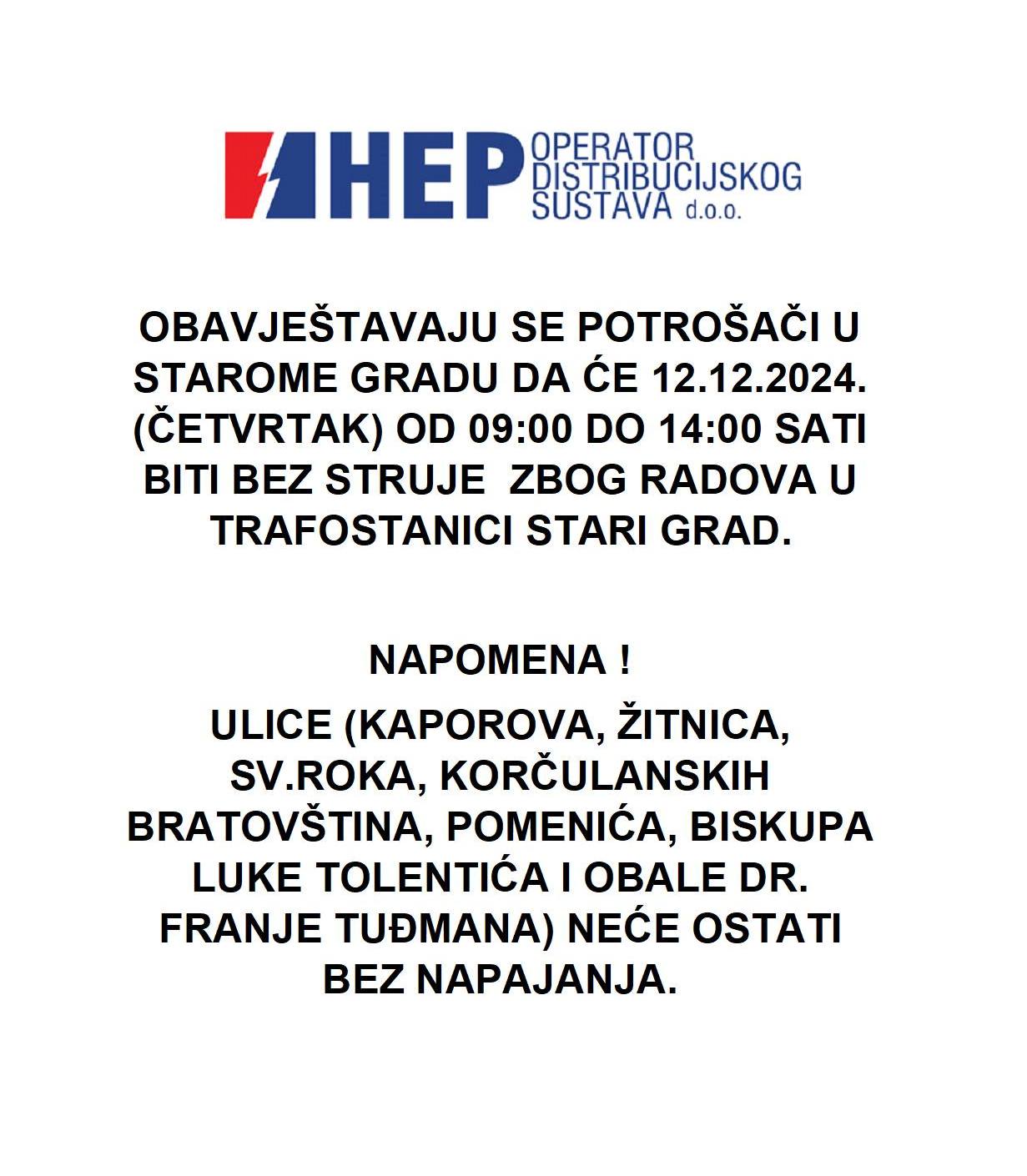 HEP OPERATOR DISTRIBUCIJSKOG SUSTAVA d.o.o.

OBAVJEŠTAVAJU SE POTROŠAČI U STAROME GRADU DA ĆE 12.12.2024. (ČETVRTAK) OD 09:00 DO 14:00 SATI BITI BEZ STRUJE ZBOG RADOVA U TRAFOSTANICI STARI GRAD.

NAPOMENA !

ULICE (KAPOROVA, ŽITNICA, SV.ROKA, KORČULANSKIH BRATOVŠTINA, POMENIĆA, BISKUPA LUKE TOLENTIĆA I OBALE DR. FRANJE TUĐMANA) NEĆE OSTATI BEZ NAPAJANJA.